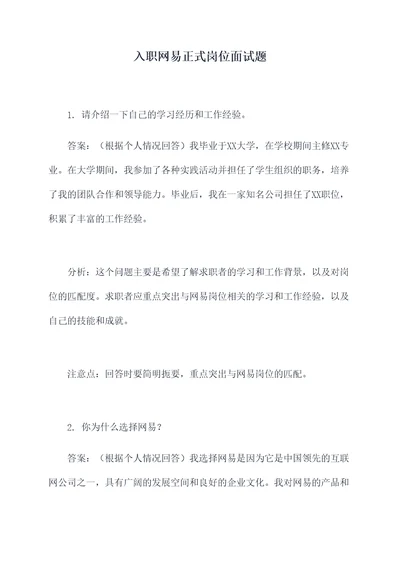 入职网易正式岗位面试题

1. 请介绍一下自己的学习经历和工作经验。

答案：（根据个人情况回答）我毕业于XX大学，在学校期间主修XX专业。在大学期间，我参加了各种实践活动并担任了学生组织的职务，培养了我的团队合作和领导能力。毕业后，我在一家知名公司担任了XX职位，积累了丰富的工作经验。

分析：这个问题主要是希望了解求职者的学习和工作背景，以及对岗位的匹配度。求职者应重点突出与网易岗位相关的学习和工作经验，以及自己的技能和成就。

注意点：回答时要简明扼要，重点突出与网易岗位的匹配。

2. 你为什么选择网易？

答案：（根据个人情况回答）我选择网易是因为它是中国领先的互联网公司之一，具有广阔的发展空间和良好的企业文化。我对网易的产品和